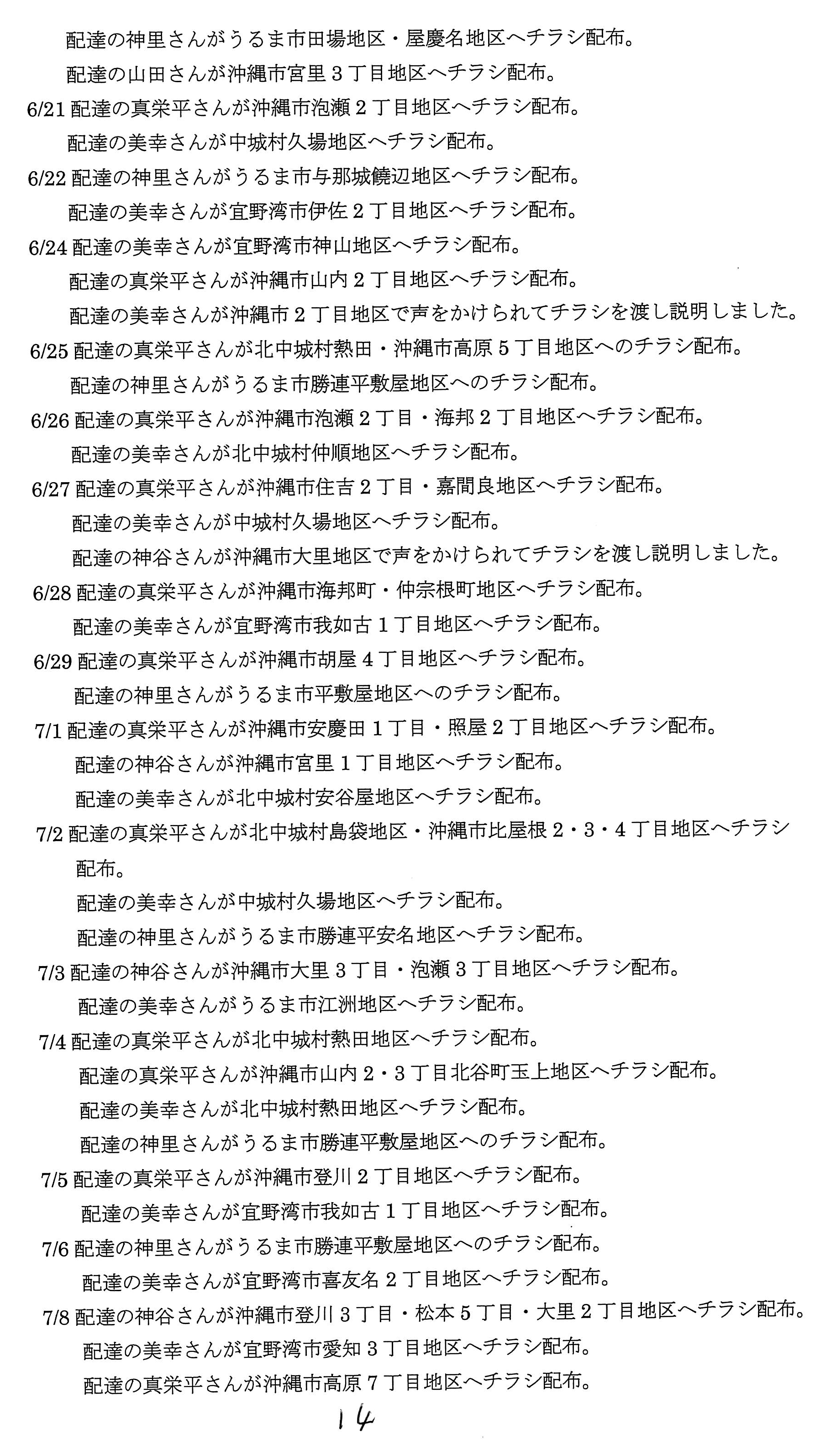 配達の神里さんがうるま市田場地区・屋慶名地区へチラシ配布。
配達の山田さんが沖縄市宮里３丁目地区へチラシ配布。
6/21 配達の真栄平さんが沖縄市泡瀬２丁目地区へチラシ配布。
配達の美幸さんが中城村久場地区へチラシ配布。
6/22 配達の神里さんがうるま市与那城饒辺地区へチラシ配布。
配達の美幸さんが宜野湾市伊佐２丁目地区へチラシ配布。
6/24 配達の美幸さんが宜野湾市神山地区へチラシ配布。
配達の真栄平さんが沖縄市山内２丁目地区へチラシ配布。
配達の美幸さんが沖縄市２丁目地区で声をかけられてチラシを渡し説明しました。
6/25 配達の真栄平さんが北中城村熱田・沖縄市高原５丁目地区へのチラシ配布。
配達の神里さんがうるま市勝連平敷屋地区へのチラシ配布。
6/26 配達の真栄平さんが沖縄市泡瀬２丁目・海邦２丁目地区へチラシ配布。
配達の美幸さんが北中城村仲順地区へチラシ配布。
6/27 配達の真栄平さんが沖縄市住吉２丁目・嘉間良地区へチラシ配布。
配達の美幸さんが中城村久場地区へチラシ配布。
配達の神谷さんが沖縄市大里地区で声をかけられてチラシを渡し説明しました。
6/28 配達の真栄平さんが沖縄市海邦町・仲宗根町地区へチラシ配布。
配達の美幸さんが宜野湾市我如古１丁目地区へチラシ配布。
6/29 配達の真栄平さんが沖縄市胡屋４丁目地区へチラシ配布。
配達の神里さんがうるま市平敷屋地区へのチラシ配布。
7/1 配達の真栄平さんが沖縄市安慶田１丁目・照屋２丁目地区へチラシ配布。
配達の神谷さんが沖縄市宮里１丁目地区へチラシ配布。
配達の美幸さんが北中城村安谷屋地区へチラシ配布。
7/2 配達の真栄平さんが北中城村島袋地区・沖縄市比屋根２・３・４丁目地区へチラシ配布。
配達の美幸さんが中城村久場地区へチラシ配布。
配達の神里さんがうるま市勝連平安名地区へチラシ配布。
7/3 配達の神谷さんが沖縄市大里３丁目・泡瀬３丁目地区へチラシ配布。
配達の美幸さんがうるま市江洲地区へチラシ配布。
7/4 配達の真栄平さんが北中城村熱田地区へチラシ配布。
配達の真栄平さんが沖縄市山内２・３丁目北谷町玉上地区へチラシ配布。
配達の美幸さんが北中城村熱田地区へチラシ配布。
配達の神里さんがうるま市勝連平敷屋地区へのチラシ配布。
7/5 配達の真栄平さんが沖縄市登川２丁目地区へチラシ配布。
配達の美幸さんが宜野湾市我如古１丁目地区へチラシ配布。
7/6 配達の神里さんがうるま市勝連平敷屋地区へのチラシ配布。
配達の美幸さんが宜野湾市喜友名２丁目地区へチラシ配布。
7/8 配達の神谷さんが沖縄市登川３丁目・松本５丁目・大里２丁目地区へチラシ配布。
配達の美幸さんが宜野湾市愛知３丁目地区へチラシ配布。
配達の真栄平さんが沖縄市高原７丁目地区へチラシ配布。
14